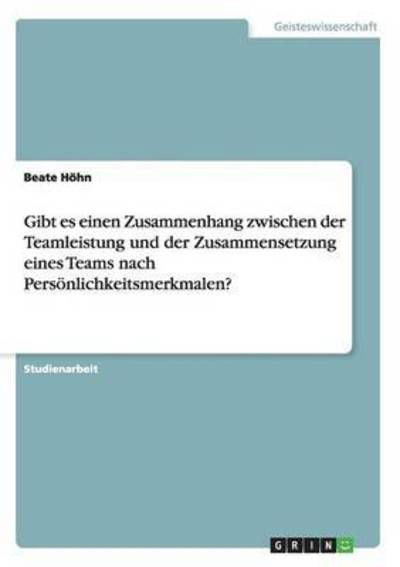 Geisteswissenschaft

Beate Höhn

Gibt es einen Zusammenhang zwischen der Teamleistung und der Zusammensetzung eines Teams nach Persönlichkeitsmerkmalen?

Studienarbeit

GRIN